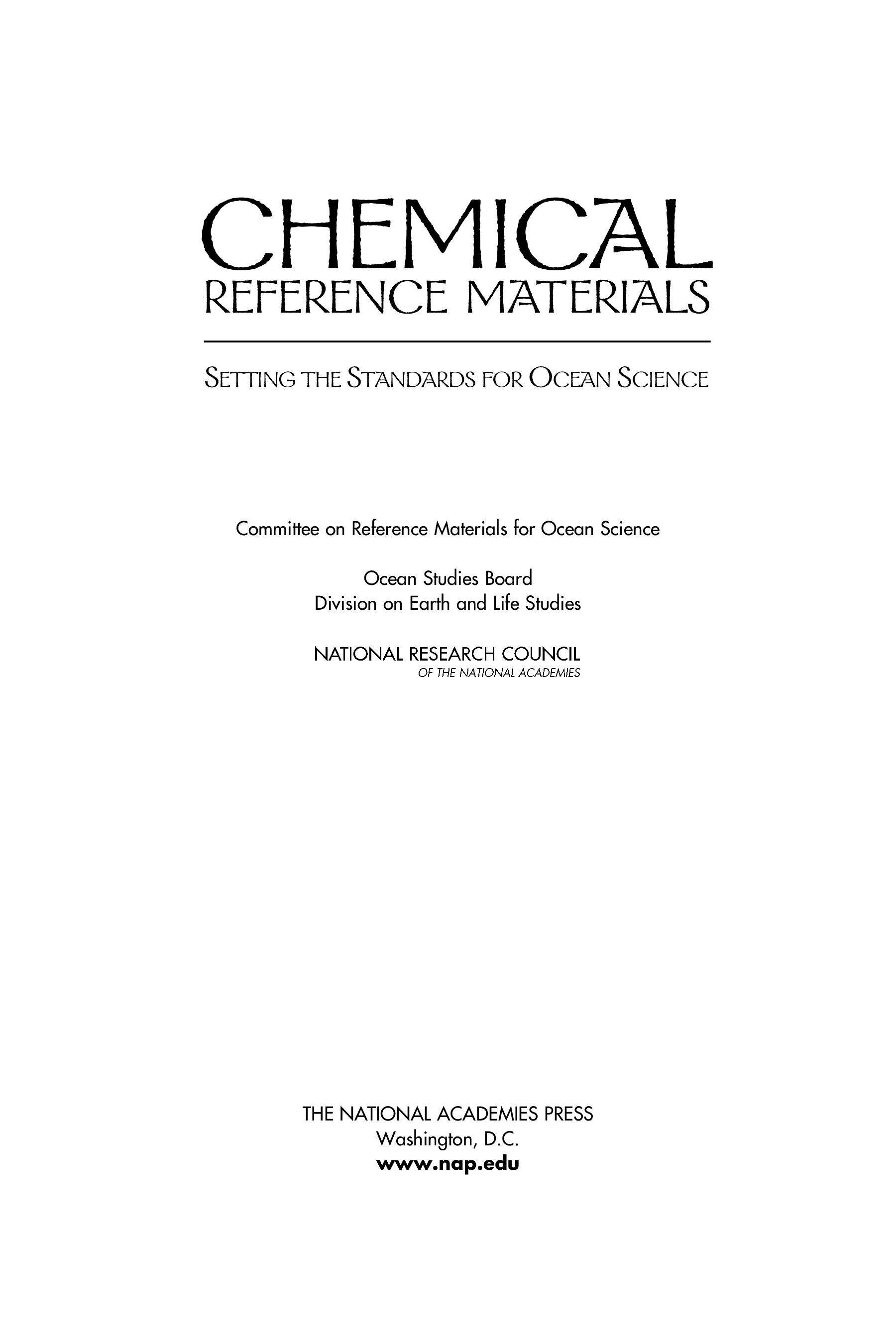 CHEMICAL
REFERENCE MATERIALS

SETTING THE STANDARDS FOR OCEAN SCIENCE

Committee on Reference Materials for Ocean Science

Ocean Studies Board
Division on Earth and Life Studies

NATIONAL RESEARCH COUNCIL
OF THE NATIONAL ACADEMIES

THE NATIONAL ACADEMIES PRESS
Washington, D.C.
www.nap.edu